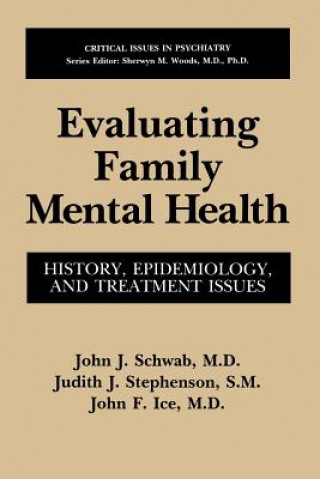 CRITICAL ISSUES IN PSYCHIATRY
Series Editor: Sherwyn M. Woods, M.D., Ph.D.

Evaluating Family Mental Health

HISTORY, EPIDEMIOLOGY, AND TREATMENT ISSUES

John J. Schwab, M.D.
Judith J. Stephenson, S.M.
John F. Ice, M.D.